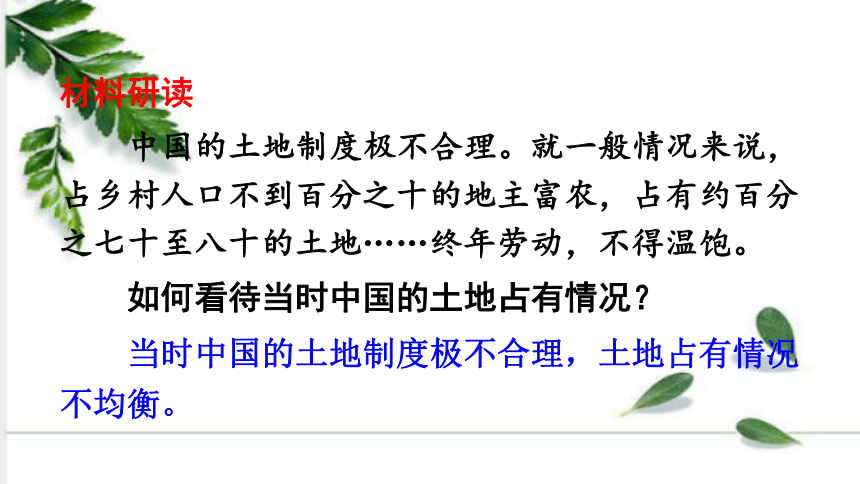 材料研读

中国的土地制度极不合理。就一般情况来说，占乡村人口不到百分之十的地主富农，占有约百分之七十至八十的土地……终年劳动，不得温饱。

如何看待当时中国的土地占有情况？

当时中国的土地制度极不合理，土地占有情况不均衡。